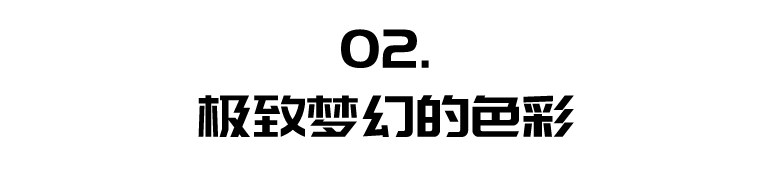 02.

极致梦幻的色彩